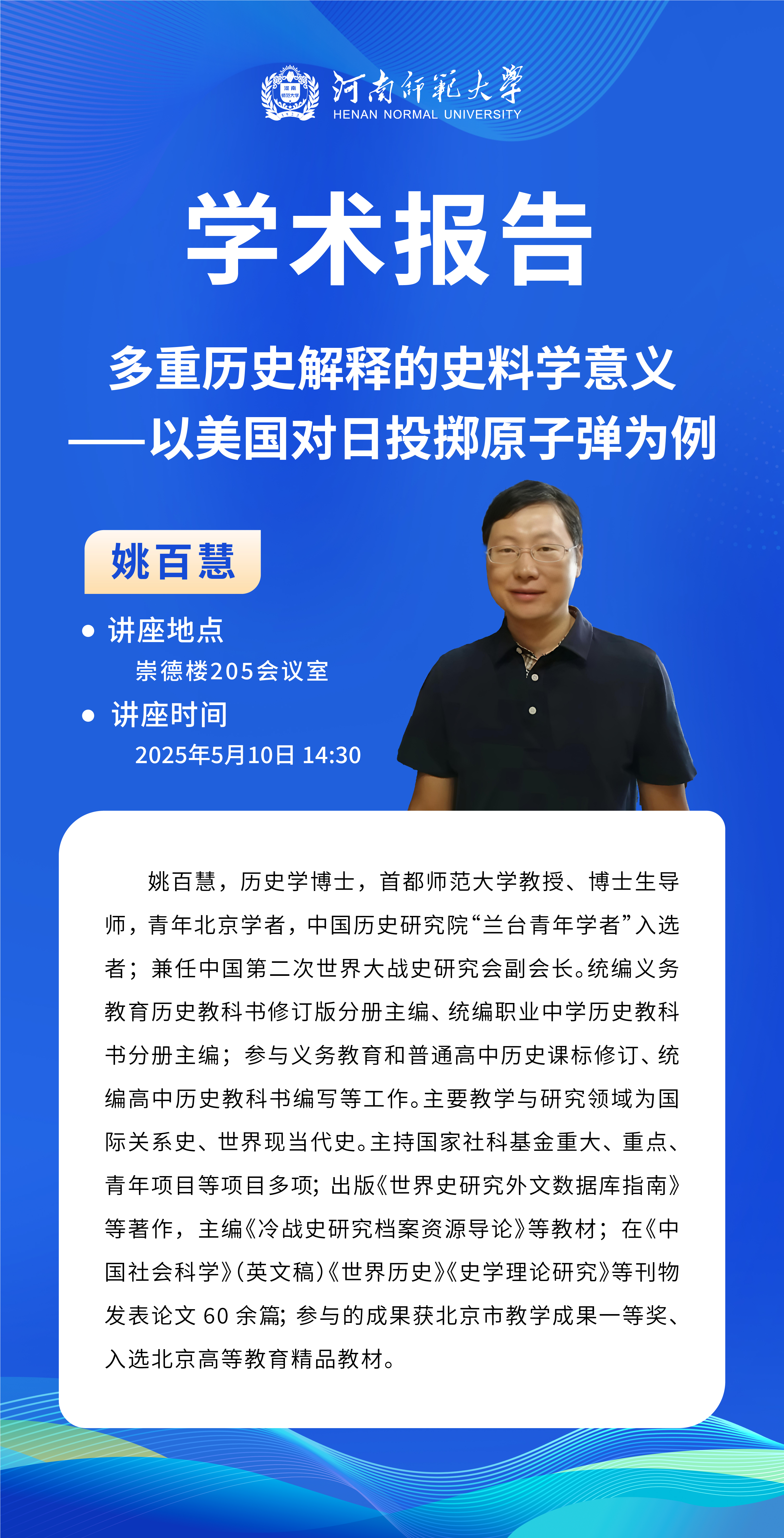 河南师范大学
HENAN NORMAL UNIVERSITY

学术报告

多重历史解释的史料学意义
——以美国对日投掷原子弹为例

姚百慧

• 讲座地点
崇德楼205会议室

• 讲座时间
2025年5月10日 14:30

姚百慧，历史学博士，首都师范大学教授、博士生导师，青年北京学者，中国历史研究院“兰台青年学者”入选者；兼任中国第二次世界大战史研究会副会长。统编义务教育历史教科书修订版分册主编、统编职业中学历史教科书分册主编；参与义务教育和普通高中历史课标修订、统编高中历史教科书编写等工作。主要教学与研究领域为国际关系史、世界现当代史。主持国家社科基金重大、重点、青年项目等项目多项；出版《世界史研究外文数据库指南》等著作，主编《冷战史研究档案资源导论》等教材；在《中国社会科学》(英文稿)《世界历史》《史学理论研究》等刊物发表论文 60 余篇；参与的成果获北京市教学成果一等奖、入选北京高等教育精品教材。